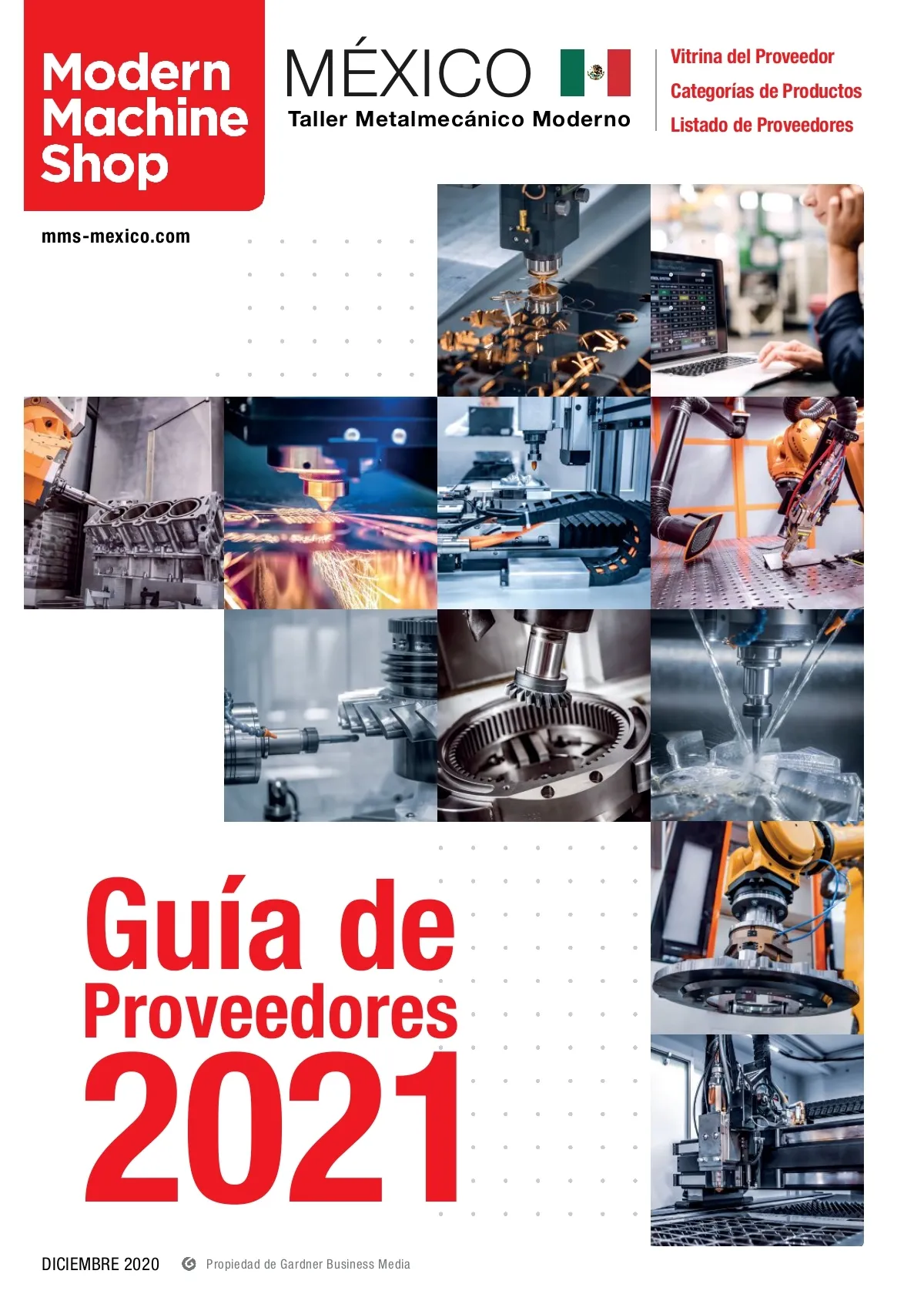 Modern Machine Shop

MÉXICO

Taller Metalmecánico Moderno

Vitrina del Proveedor

Categorías de Productos

Listado de Proveedores

mms-mexico.com

Guía de Proveedores 2021

DICIEMBRE 2020

Propiedad de Gardner Business Media